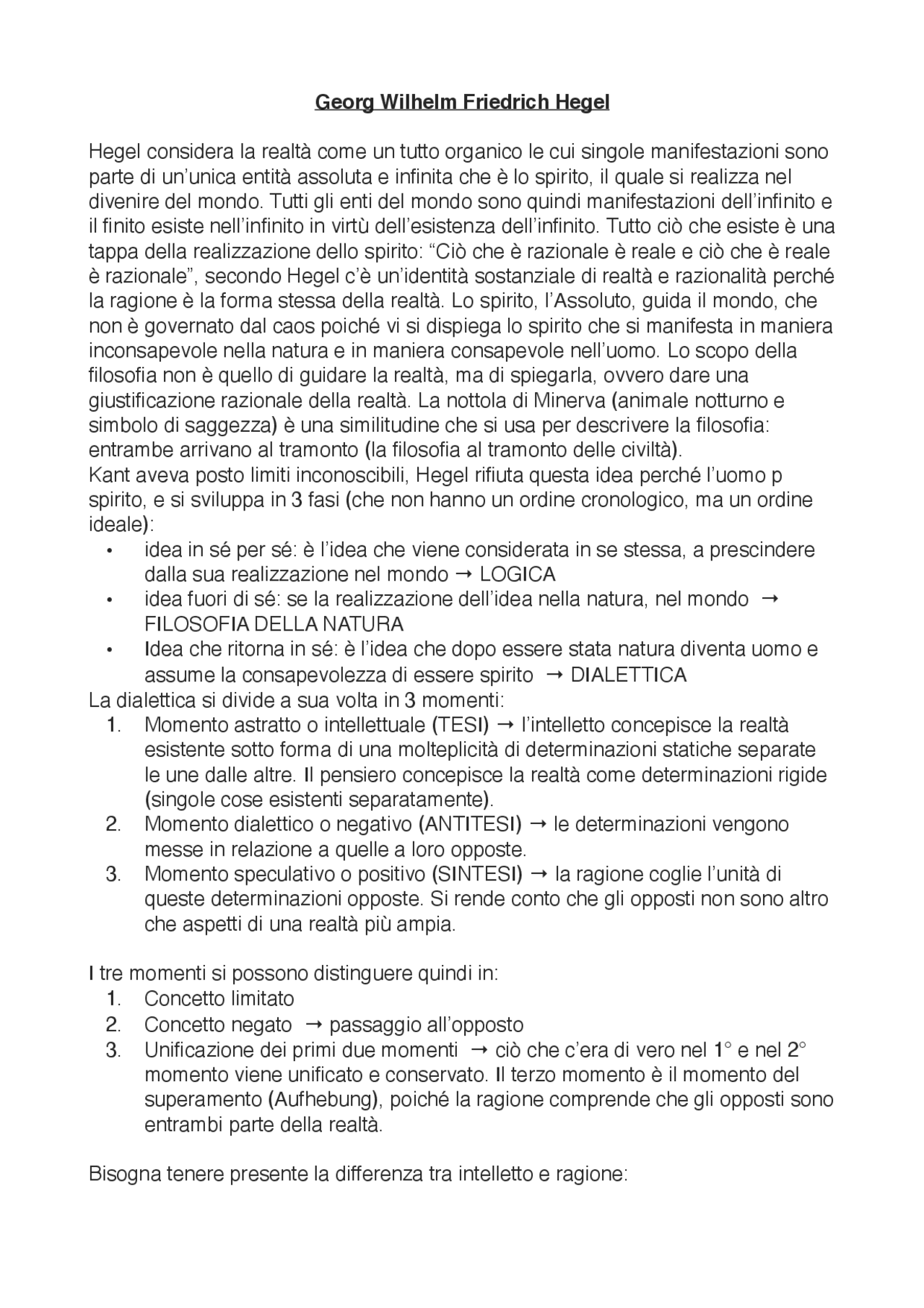 Georg Wilhelm Friedrich Hegel

Hegel considera la realtà come un tutto organico le cui singole manifestazioni sono parte di un'unica entità assoluta e infinita che è lo spirito, il quale si realizza nel divenire del mondo. Tutti gli enti del mondo sono quindi manifestazioni dell'infinito e il finito esiste nell'infinito in virtù dell'esistenza dell'infinito. Tutto ciò che esiste è una tappa della realizzazione dello spirito: "Ciò che è razionale è reale e ciò che è reale è razionale", secondo Hegel c'è un'identità sostanziale di realtà e razionalità perché la ragione è la forma stessa della realtà. Lo spirito, l'Assoluto, guida il mondo, che non è governato dal caos poiché vi si dispiega lo spirito che si manifesta in maniera inconsapevole nella natura e in maniera consapevole nell'uomo. Lo scopo della filosofia non è quello di guidare la realtà, ma di spiegarla, ovvero dare una giustificazione razionale della realtà. La nottola di Minerva (animale notturno e simbolo di saggezza) è una similitudine che si usa per descrivere la filosofia: entrambe arrivano al tramonto (la filosofia al tramonto delle civiltà).
Kant aveva posto limiti inconoscibili, Hegel rifiuta questa idea perché l'uomo p spirito, e si sviluppa in 3 fasi (che non hanno un ordine cronologico, ma un ordine ideale):
• idea in sé per sé: è l'idea che viene considerata in se stessa, a prescindere dalla sua realizzazione nel mondo → LOGICA
• idea fuori di sé: se la realizzazione dell'idea nella natura, nel mondo → FILOSOFIA DELLA NATURA
• Idea che ritorna in sé: è l'idea che dopo essere stata natura diventa uomo e assume la consapevolezza di essere spirito → DIALETTICA
La dialettica si divide a sua volta in 3 momenti:
1. Momento astratto o intellettuale (TESI) → l'intelletto concepisce la realtà esistente sotto forma di una molteplicità di determinazioni statiche separate le une dalle altre. Il pensiero concepisce la realtà come determinazioni rigide (singole cose esistenti separatamente).
2. Momento dialettico o negativo (ANTITESI) → le determinazioni vengono messe in relazione a quelle a loro opposte.
3. Momento speculativo o positivo (SINTESI) → la ragione coglie l'unità di queste determinazioni opposte. Si rende conto che gli opposti non sono altro che aspetti di una realtà più ampia.

I tre momenti si possono distinguere quindi in:
1. Concetto limitato
2. Concetto negato → passaggio all'opposto
3. Unificazione dei primi due momenti → ciò che c'era di vero nel 1° e nel 2° momento viene unificato e conservato. Il terzo momento è il momento del superamento (Aufhebung), poiché la ragione comprende che gli opposti sono entrambi parte della realtà.

Bisogna tenere presente la differenza tra intelletto e ragione: